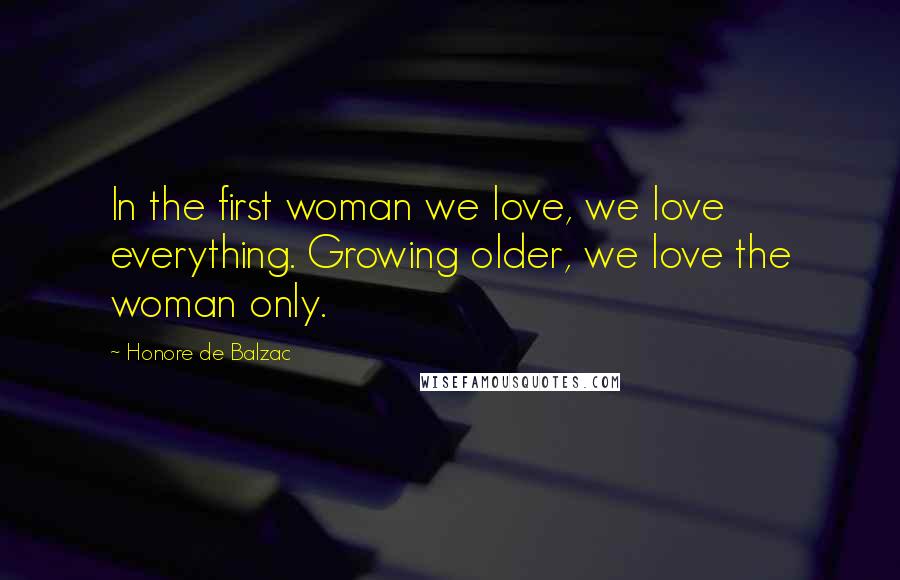 In the first woman we love, we love everything. Growing older, we love the woman only.

~ Honore de Balzac

WISEFAMOUSQUOTES.COM